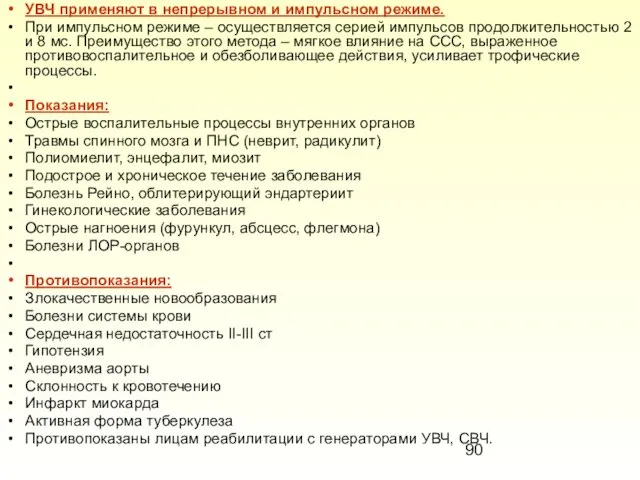 • УВЧ применяют в непрерывном и импульсном режиме.
• При импульсном режиме – осуществляется серией импульсов продолжительностью 2 и 8 мс. Преимущество этого метода – мягкое влияние на ССС, выраженное противовоспалительное и обезболивающее действия, усиливает трофические процессы.
•
• Показания:
• Острые воспалительные процессы внутренних органов
• Травмы спинного мозга и ПНС (неврит, радикулит)
• Полиомиелит, энцефалит, миозит
• Подострое и хроническое течение заболевания
• Болезнь Рейно, облитерирующий эндартериит
• Гинекологические заболевания
• Острые нагноения (фурункул, абсцесс, флегмона)
• Болезни ЛОР-органов
•
• Противопоказания:
• Злокачественные новообразования
• Болезни системы крови
• Сердечная недостаточность II-III ст
• Гипотензия
• Аневризма аорты
• Склонность к кровотечению
• Инфаркт миокарда
• Активная форма туберкулеза
• Противопоказаны лицам реабилитации с генераторами УВЧ, СВЧ.

90